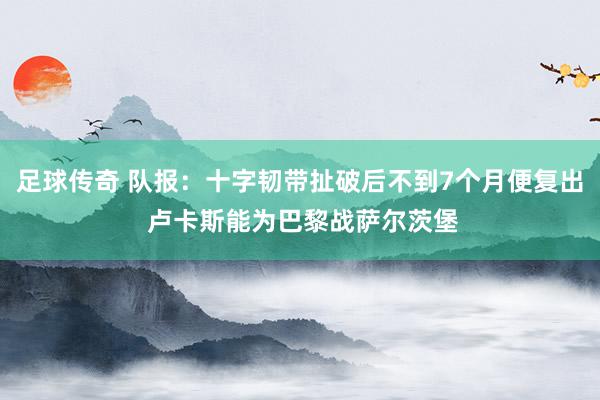 足球传奇 队报：十字韧带扯破后不到7个月便复出 卢卡斯能为巴黎战萨尔茨堡